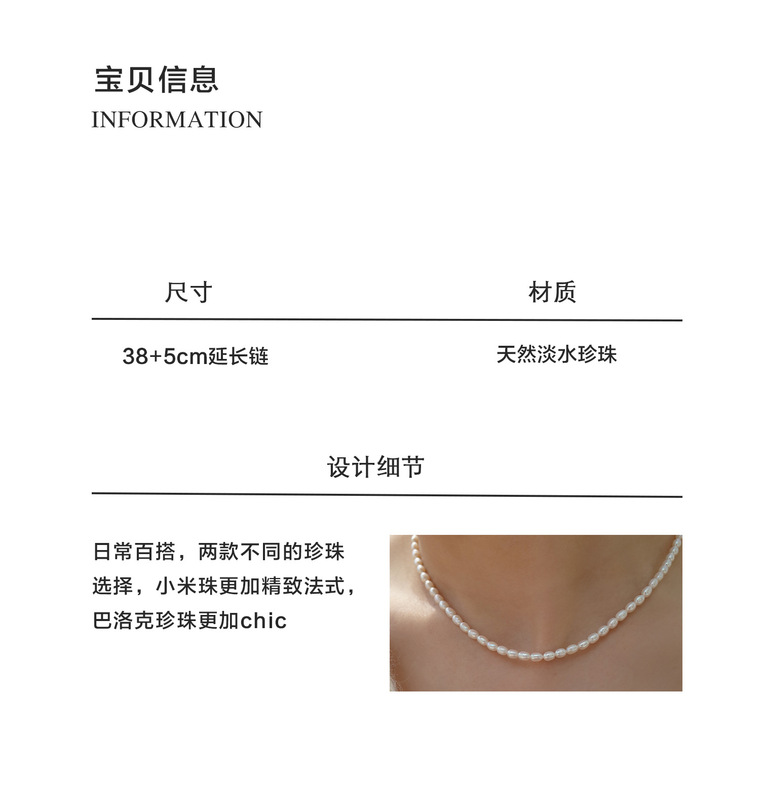 宝贝信息
INFORMATION

| 尺寸 | 材质 |
|---|---|
| 38+5cm延长链 | 天然淡水珍珠 |

设计细节

日常百搭，两款不同的珍珠选择，小米珠更加精致法式，巴洛克珍珠更加chic